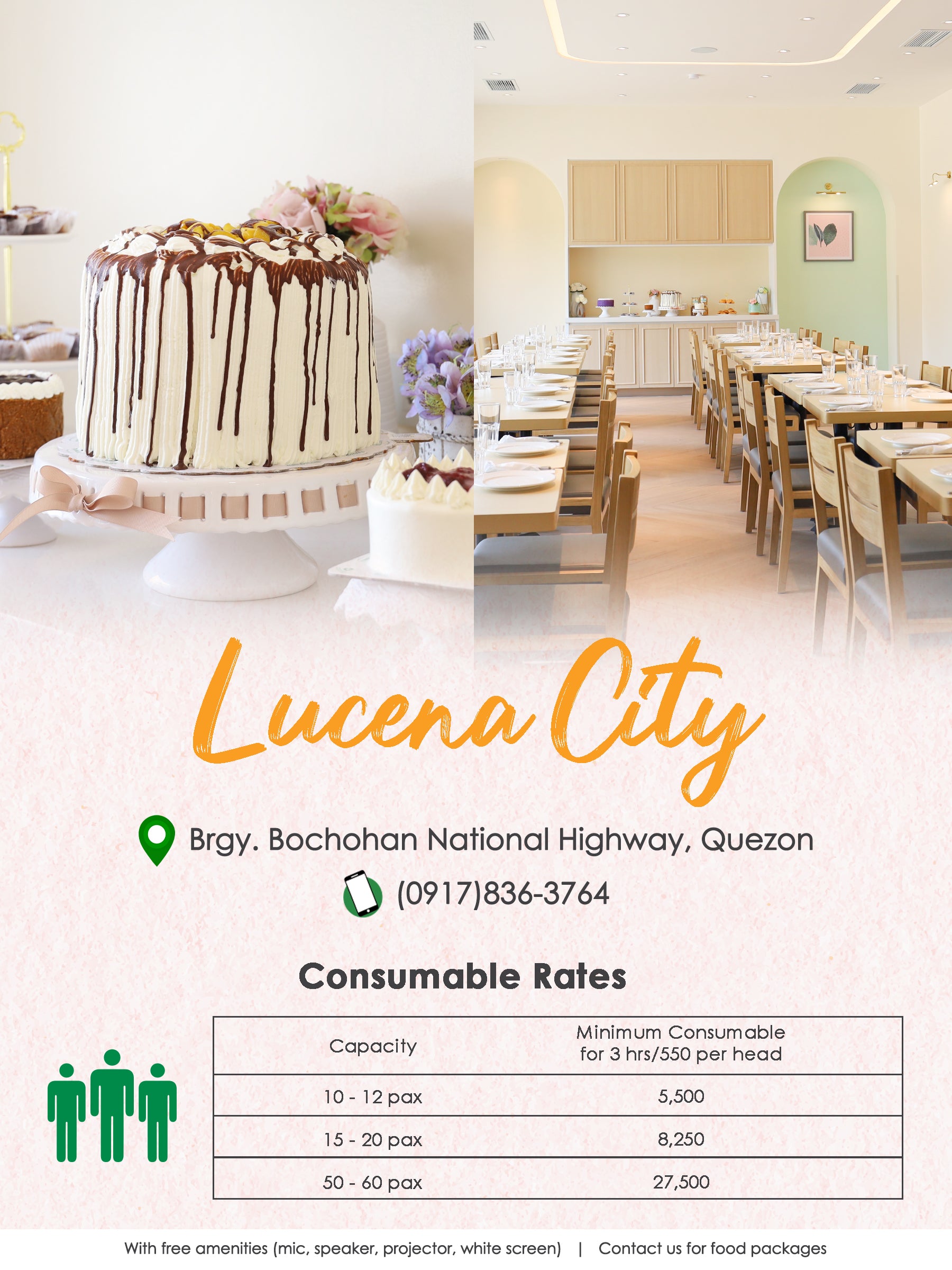 Lucena City

Brgy. Bochohan National Highway, Quezon

(0917)836-3764

Consumable Rates

| Capacity | Minimum Consumable for 3 hrs/550 per head |
|---|---|
| 10 - 12 pax | 5,500 |
| 15 - 20 pax | 8,250 |
| 50 - 60 pax | 27,500 |

With free amenities (mic, speaker, projector, white screen) | Contact us for food packages